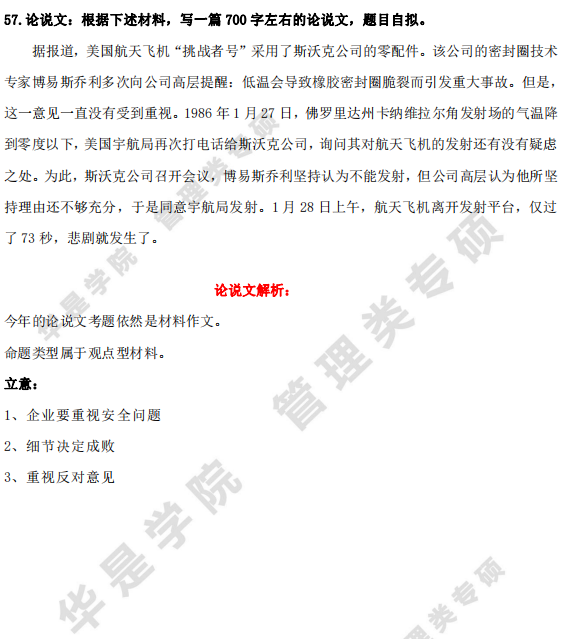 57. 论说文：根据下述材料，写一篇 700 字左右的论说文，题目自拟。

据报道，美国航天飞机“挑战者号”采用了斯沃克公司的零配件。该公司的密封圈技术专家博易斯乔利多次向公司高层提醒：低温会导致橡胶密封圈脆裂而引发重大事故。但是，这一意见一直没有受到重视。1986 年 1 月 27 日，佛罗里达州卡纳维拉尔角发射场的气温降到零度以下，美国宇航局再次打电话给斯沃克公司，询问其对航天飞机的发射还有没有疑虑之处。为此，斯沃克公司召开会议，博易斯乔利坚持认为不能发射，但公司高层认为他所坚持理由还不够充分，于是同意宇航局发射。1 月 28 日上午，航天飞机离开发射平台，仅过了 73 秒，悲剧就发生了。

论说文解析：

今年的论说文考题依然是材料作文。

命题类型属于观点型材料。

立意：

1、企业要重视安全问题

2、细节决定成败

3、重视反对意见

华是学院 管理类专硕 华是学院 管理类专硕 华是学院 管理类专硕